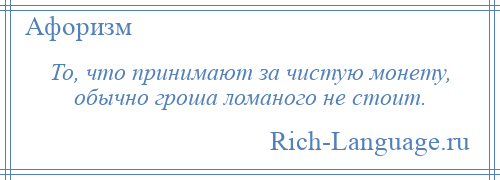 Афоризм

То, что принимают за чистую монету, обычно гроша ломаного не стоит.

Rich-Language.ru